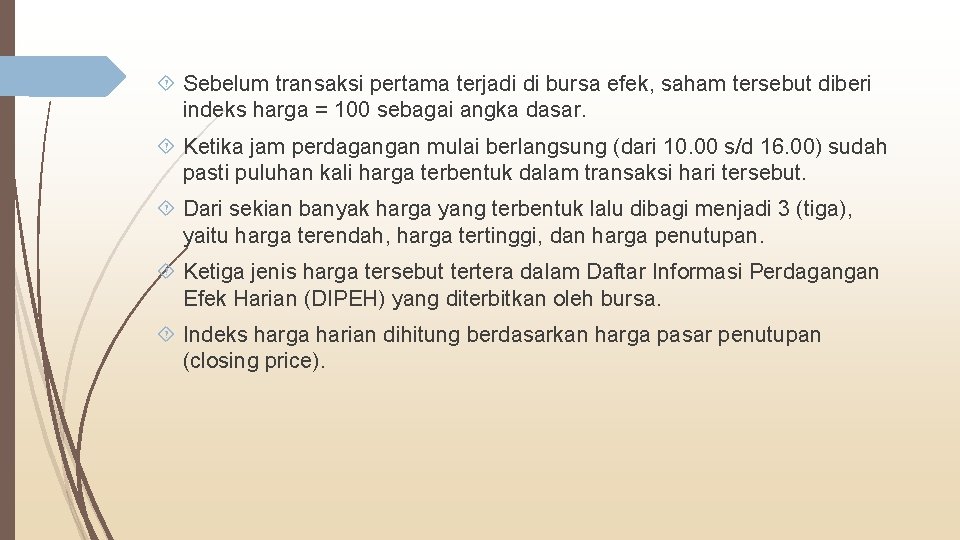 Sebelum transaksi pertama terjadi di bursa efek, saham tersebut diberi indeks harga = 100 sebagai angka dasar.

Ketika jam perdagangan mulai berlangsung (dari 10.00 s/d 16.00) sudah pasti puluhan kali harga terbentuk dalam transaksi hari tersebut.

Dari sekian banyak harga yang terbentuk lalu dibagi menjadi 3 (tiga), yaitu harga terendah, harga tertinggi, dan harga penutupan.

Ketiga jenis harga tersebut tertera dalam Daftar Informasi Perdagangan Efek Harian (DIPEH) yang diterbitkan oleh bursa.

Indeks harga harian dihitung berdasarkan harga pasar penutupan (closing price).